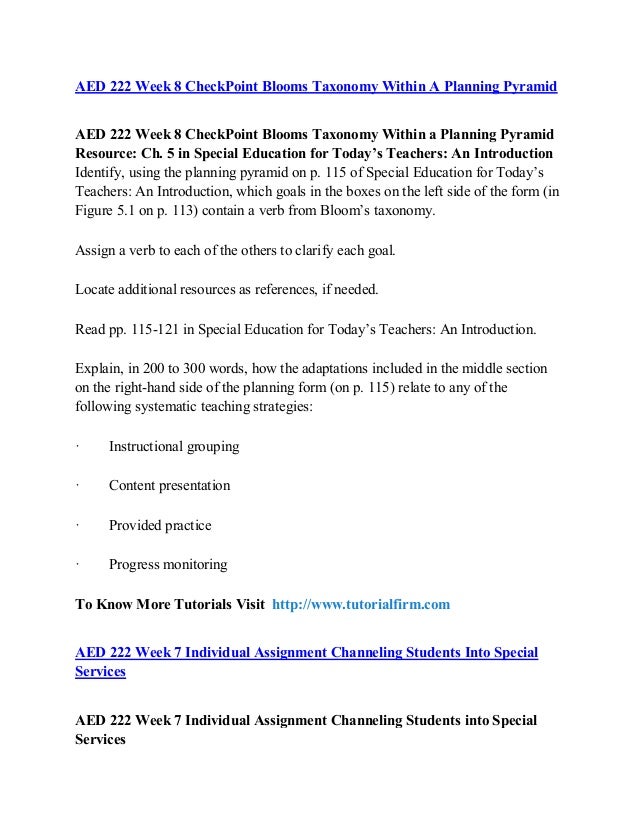 AED 222 Week 8 CheckPoint Blooms Taxonomy Within A Planning Pyramid

AED 222 Week 8 CheckPoint Blooms Taxonomy Within a Planning Pyramid
Resource: Ch. 5 in Special Education for Today's Teachers: An Introduction
Identify, using the planning pyramid on p. 115 of Special Education for Today's Teachers: An Introduction, which goals in the boxes on the left side of the form (in Figure 5.1 on p. 113) contain a verb from Bloom's taxonomy.

Assign a verb to each of the others to clarify each goal.

Locate additional resources as references, if needed.

Read pp. 115-121 in Special Education for Today's Teachers: An Introduction.

Explain, in 200 to 300 words, how the adaptations included in the middle section on the right-hand side of the planning form (on p. 115) relate to any of the following systematic teaching strategies:

· Instructional grouping

· Content presentation

· Provided practice

· Progress monitoring

To Know More Tutorials Visit http://www.tutorialfirm.com

AED 222 Week 7 Individual Assignment Channeling Students Into Special Services

AED 222 Week 7 Individual Assignment Channeling Students into Special Services